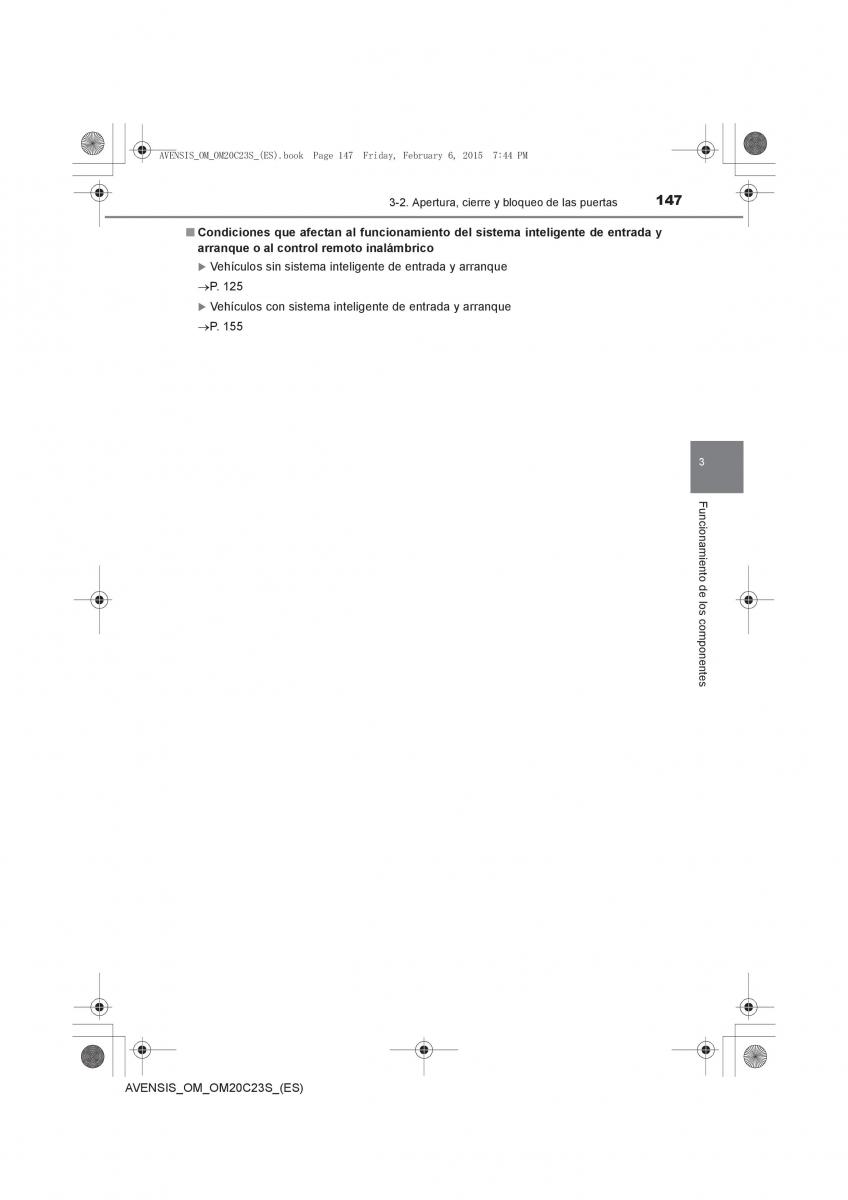 AVENSIS_OM_OM20C23S_(ES).book Page 147 Friday, February 6, 2015 7:44 PM

3-2. Apertura, cierre y bloqueo de las puertas 147

■ Condiciones que afectan al funcionamiento del sistema inteligente de entrada y arranque o al control remoto inalámbrico

▶ Vehículos sin sistema inteligente de entrada y arranque

→P. 125

▶ Vehículos con sistema inteligente de entrada y arranque

→P. 155

3

Funcionamiento de los componentes

AVENSIS_OM_OM20C23S_(ES)